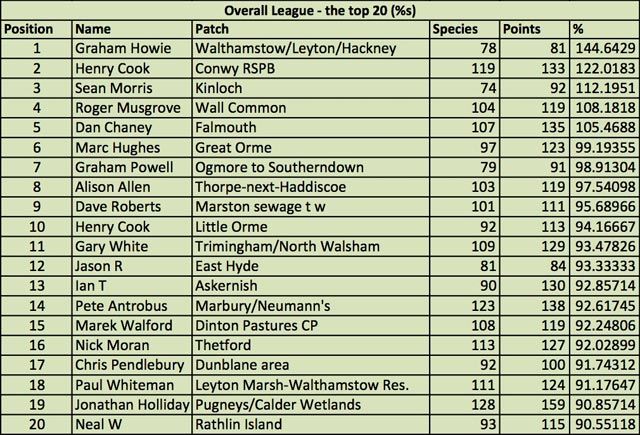 Overall League - the top 20 (%s)

| Position | Name | Patch | Species | Points | % |
|---|---|---|---|---|---|
| 1 | Graham Howie | Walthamstow/Leyton/Hackney | 78 | 81 | 144.6429 |
| 2 | Henry Cook | Conwy RSPB | 119 | 133 | 122.0183 |
| 3 | Sean Morris | Kinloch | 74 | 92 | 112.1951 |
| 4 | Roger Musgrove | Wall Common | 104 | 119 | 108.1818 |
| 5 | Dan Chaney | Falmouth | 107 | 135 | 105.4688 |
| 6 | Marc Hughes | Great Orme | 97 | 123 | 99.19355 |
| 7 | Graham Powell | Ogmore to Southerndown | 79 | 91 | 98.91304 |
| 8 | Alison Allen | Thorpe-next-Haddiscoe | 103 | 119 | 97.54098 |
| 9 | Dave Roberts | Marston sewage t w | 101 | 111 | 95.68966 |
| 10 | Henry Cook | Little Orme | 92 | 113 | 94.16667 |
| 11 | Gary White | Trimingham/North Walsham | 109 | 129 | 93.47826 |
| 12 | Jason R | East Hyde | 81 | 84 | 93.33333 |
| 13 | Ian T | Askernish | 90 | 130 | 92.85714 |
| 14 | Pete Antrobus | Marbury/Neumann's | 123 | 138 | 92.61745 |
| 15 | Marek Walford | Dinton Pastures CP | 108 | 119 | 92.24806 |
| 16 | Nick Moran | Thetford | 113 | 127 | 92.02899 |
| 17 | Chris Pendlebury | Dunblane area | 92 | 100 | 91.74312 |
| 18 | Paul Whiteman | Leyton Marsh-Walthamstow Res. | 111 | 124 | 91.17647 |
| 19 | Jonathan Holliday | Pugneys/Calder Wetlands | 128 | 159 | 90.85714 |
| 20 | Neal W | Rathlin Island | 93 | 115 | 90.55118 |